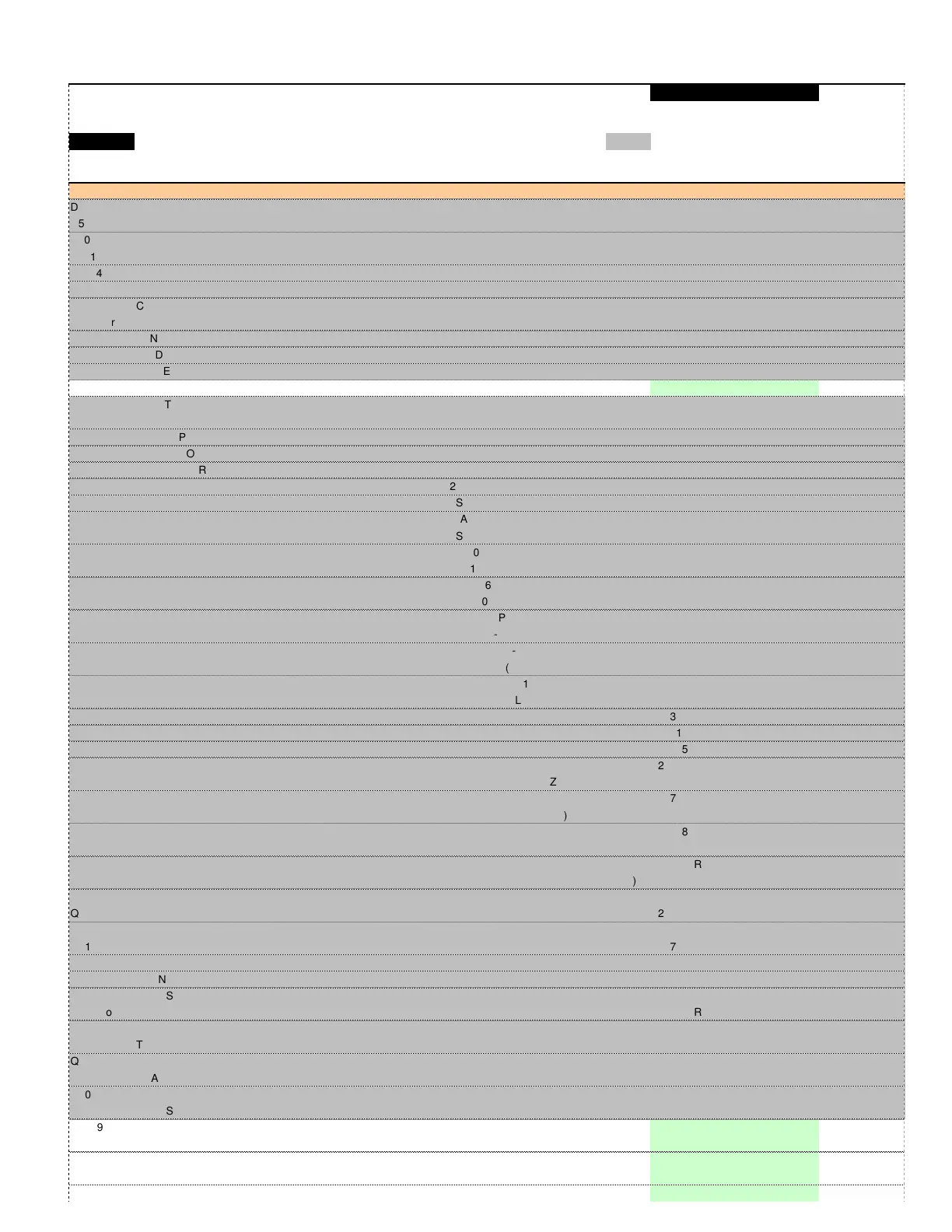 D
5
0
1
4
C
r
N
D
E
T
P
O
R
2
S
A
S
0
1
6
0
P
-
-
(
1
L
3
1
5
2
Z
7
)
8
R
)
Q
2
1
7
N
S
o
R
T
Q
A
0
S
9